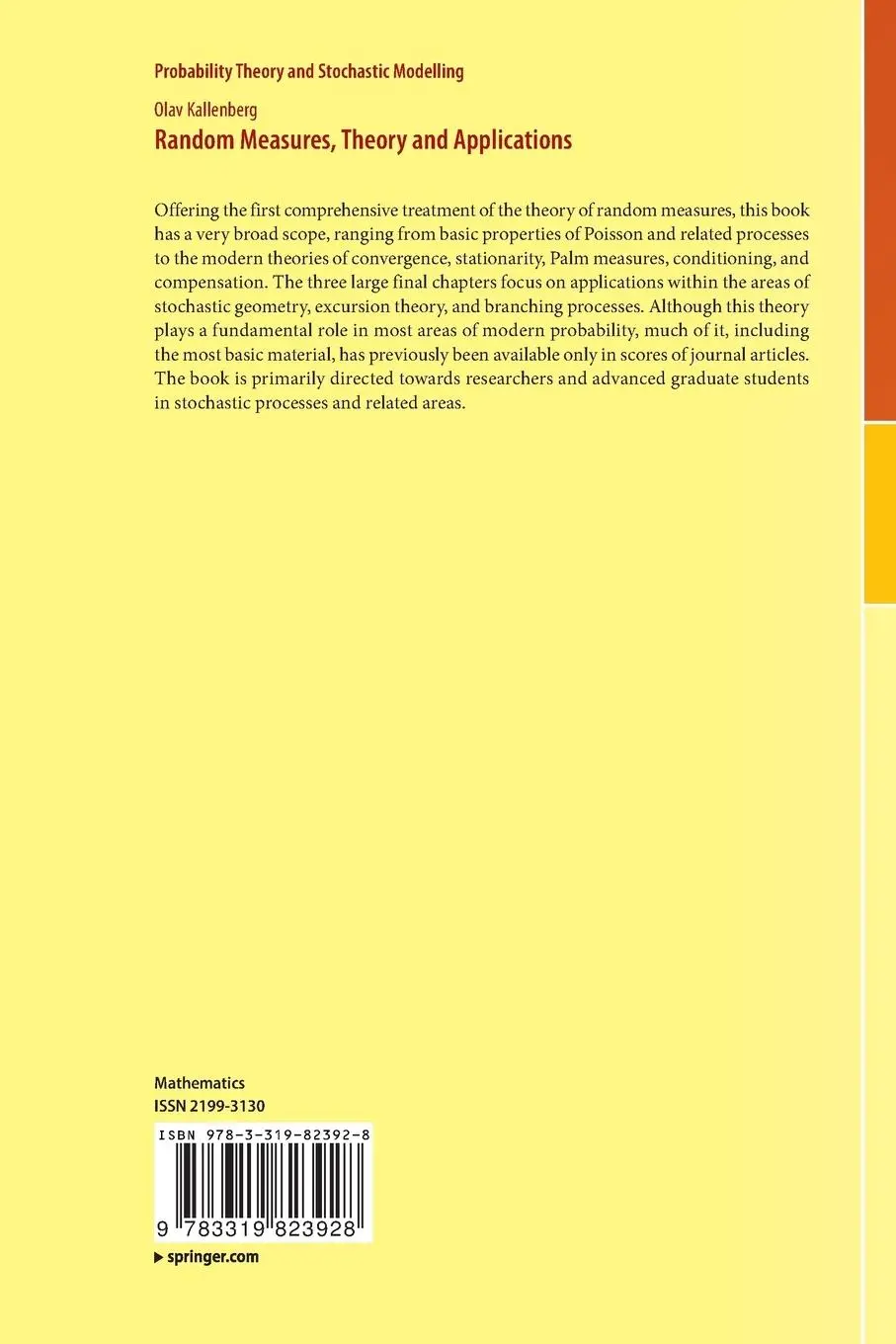 Probability Theory and Stochastic Modelling

Olav Kallenberg

Random Measures, Theory and Applications

Offering the first comprehensive treatment of the theory of random measures, this book has a very broad scope, ranging from basic properties of Poisson and related processes to the modern theories of convergence, stationarity, Palm measures, conditioning, and compensation. The three large final chapters focus on applications within the areas of stochastic geometry, excursion theory, and branching processes. Although this theory plays a fundamental role in most areas of modern probability, much of it, including the most basic material, has previously been available only in scores of journal articles. The book is primarily directed towards researchers and advanced graduate students in stochastic processes and related areas.

Mathematics
ISSN 2199-3130

ISBN 978-3-319-82392-8

9 783319 823928

▶ springer.com